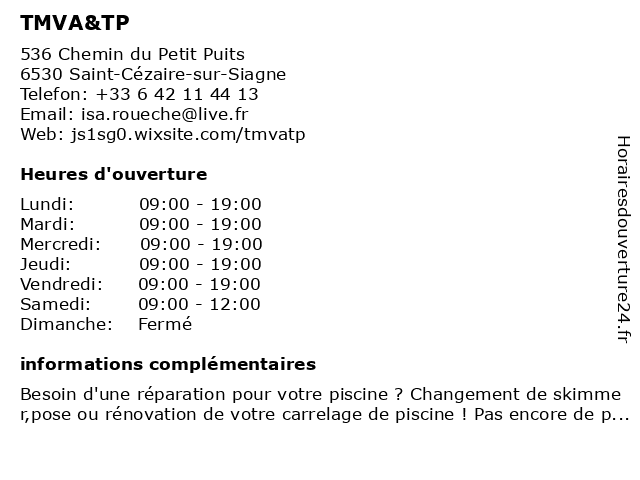 TMVA&TP

536 Chemin du Petit Puits
6530 Saint-Cézaire-sur-Siagne
Telefon: +33 6 42 11 44 13
Email: isa.roueche@live.fr
Web: js1sg0.wixsite.com/tmvatp

Heures d'ouverture

| | |
|---|---|
| Lundi: | 09:00 - 19:00 |
| Mardi: | 09:00 - 19:00 |
| Mercredi: | 09:00 - 19:00 |
| Jeudi: | 09:00 - 19:00 |
| Vendredi: | 09:00 - 19:00 |
| Samedi: | 09:00 - 12:00 |
| Dimanche: | Fermé |

informations complémentaires

Besoin d'une réparation pour votre piscine ? Changement de skimme r,pose ou rénovation de votre carrelage de piscine ! Pas encore de p...

Horairesdouverture24.fr